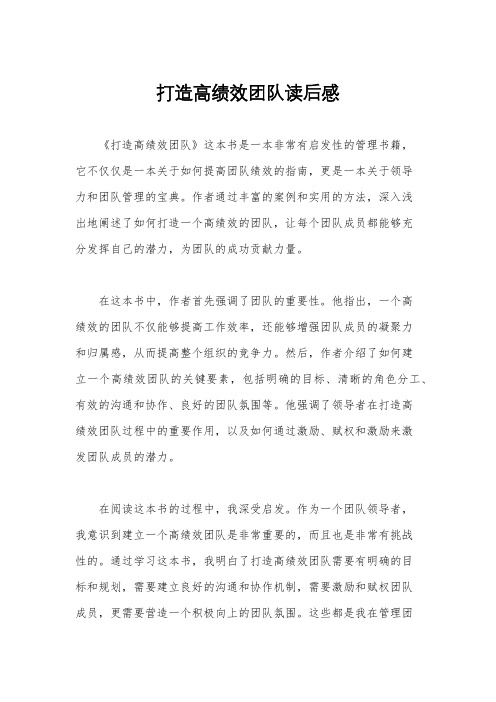 打造高绩效团队读后感

《打造高绩效团队》这本书是一本非常有启发性的管理书籍，它不仅仅是一本关于如何提高团队绩效的指南，更是一本关于领导力和团队管理的宝典。作者通过丰富的案例和实用的方法，深入浅出地阐述了如何打造一个高绩效的团队，让每个团队成员都能够充分发挥自己的潜力，为团队的成功贡献力量。

在这本书中，作者首先强调了团队的重要性。他指出，一个高绩效的团队不仅能够提高工作效率，还能够增强团队成员的凝聚力和归属感，从而提高整个组织的竞争力。然后，作者介绍了如何建立一个高绩效团队的关键要素，包括明确的目标、清晰的角色分工、有效的沟通和协作、良好的团队氛围等。他强调了领导者在打造高绩效团队过程中的重要作用，以及如何通过激励、赋权和激励来激发团队成员的潜力。

在阅读这本书的过程中，我深受启发。作为一个团队领导者，我意识到建立一个高绩效团队是非常重要的，而且也是非常有挑战性的。通过学习这本书，我明白了打造高绩效团队需要有明确的目标和规划，需要建立良好的沟通和协作机制，需要激励和赋权团队成员，更需要营造一个积极向上的团队氛围。这些都是我在管理团